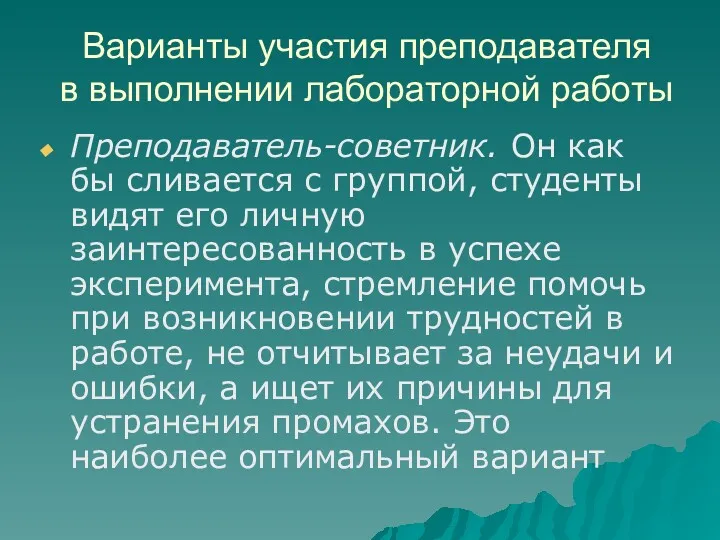 Варианты участия преподавателя в выполнении лабораторной работы

Преподаватель-советник. Он как бы сливается с группой, студенты видят его личную заинтересованность в успехе эксперимента, стремление помочь при возникновении трудностей в работе, не отчитывает за неудачи и ошибки, а ищет их причины для устранения промахов. Это наиболее оптимальный вариант